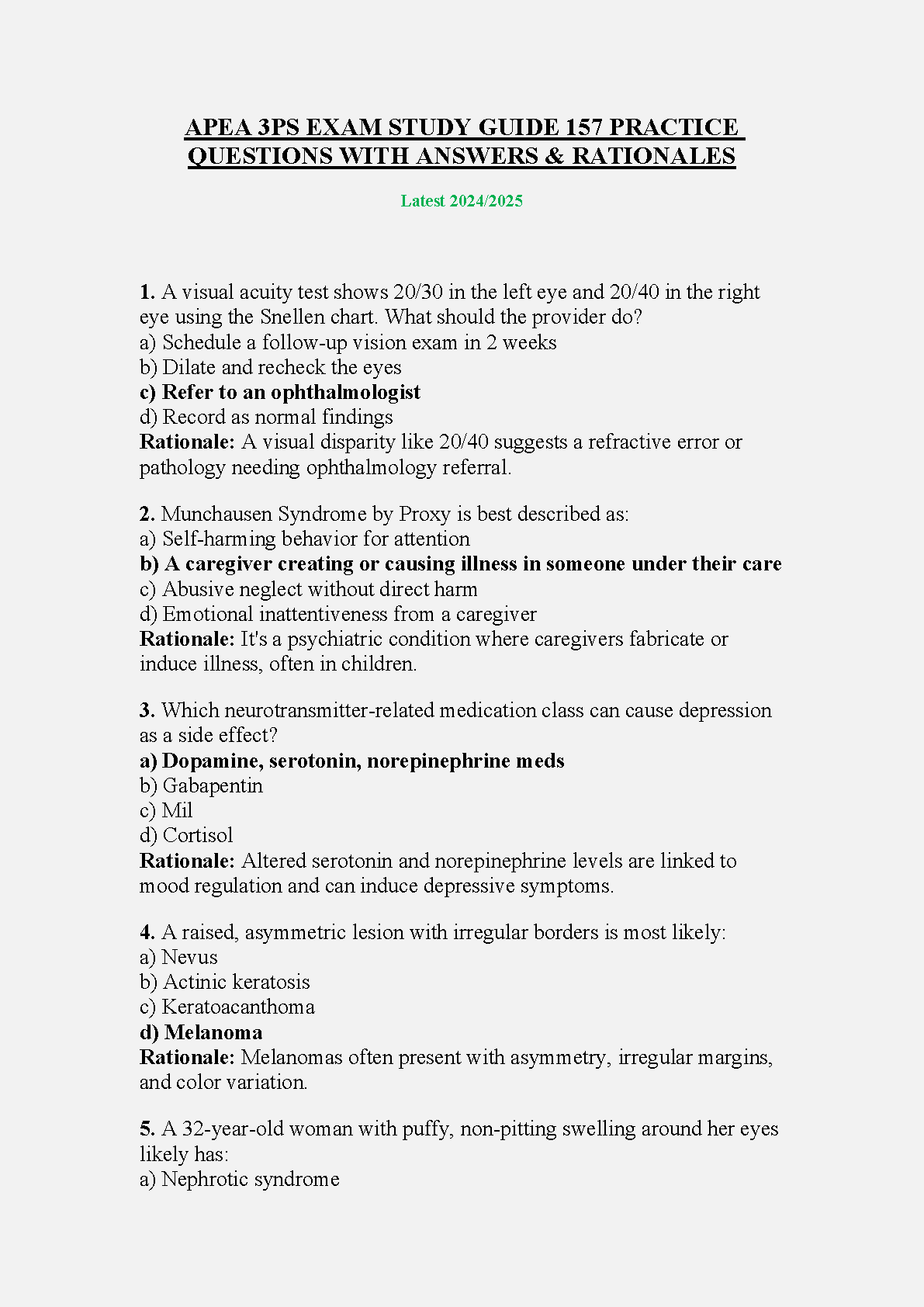 APEA 3PS EXAM STUDY GUIDE 157 PRACTICE QUESTIONS WITH ANSWERS & RATIONALES

Latest 2024/2025

1. A visual acuity test shows 20/30 in the left eye and 20/40 in the right eye using the Snellen chart. What should the provider do?
a) Schedule a follow-up vision exam in 2 weeks
b) Dilate and recheck the eyes
c) Refer to an ophthalmologist
d) Record as normal findings
Rationale: A visual disparity like 20/40 suggests a refractive error or pathology needing ophthalmology referral.

2. Munchausen Syndrome by Proxy is best described as:
a) Self-harming behavior for attention
b) A caregiver creating or causing illness in someone under their care
c) Abusive neglect without direct harm
d) Emotional inattentiveness from a caregiver
Rationale: It's a psychiatric condition where caregivers fabricate or induce illness, often in children.

3. Which neurotransmitter-related medication class can cause depression as a side effect?
a) Dopamine, serotonin, norepinephrine meds
b) Gabapentin
c) Mil
d) Cortisol
Rationale: Altered serotonin and norepinephrine levels are linked to mood regulation and can induce depressive symptoms.

4. A raised, asymmetric lesion with irregular borders is most likely:
a) Nevus
b) Actinic keratosis
c) Keratoacanthoma
d) Melanoma
Rationale: Melanomas often present with asymmetry, irregular margins, and color variation.

5. A 32-year-old woman with puffy, non-pitting swelling around her eyes likely has:
a) Nephrotic syndrome